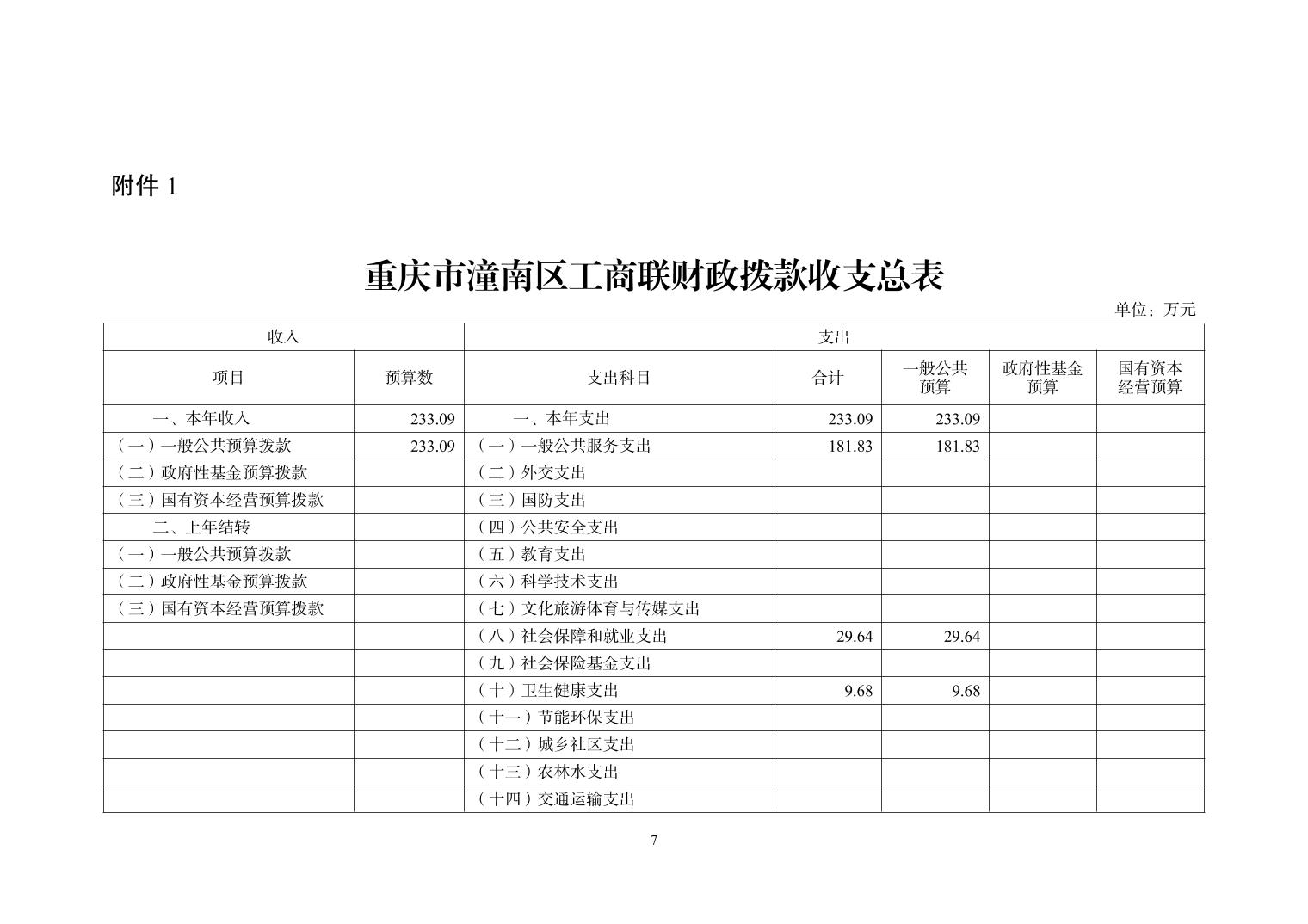 附件 1

重庆市潼南区工商联财政拨款收支总表

单位：万元

| 收入 | | 支出 | | | | |
|---|---|---|---|---|---|---|
| 项目 | 预算数 | 支出科目 | 合计 | 一般公共预算 | 政府性基金预算 | 国有资本经营预算 |
| 一、本年收入 | 233.09 | 一、本年支出 | 233.09 | 233.09 | | |
| （一）一般公共预算拨款 | 233.09 | （一）一般公共服务支出 | 181.83 | 181.83 | | |
| （二）政府性基金预算拨款 | | （二）外交支出 | | | | |
| （三）国有资本经营预算拨款 | | （三）国防支出 | | | | |
| 二、上年结转 | | （四）公共安全支出 | | | | |
| （一）一般公共预算拨款 | | （五）教育支出 | | | | |
| （二）政府性基金预算拨款 | | （六）科学技术支出 | | | | |
| （三）国有资本经营预算拨款 | | （七）文化旅游体育与传媒支出 | | | | |
| | | （八）社会保障和就业支出 | 29.64 | 29.64 | | |
| | | （九）社会保险基金支出 | | | | |
| | | （十）卫生健康支出 | 9.68 | 9.68 | | |
| | | （十一）节能环保支出 | | | | |
| | | （十二）城乡社区支出 | | | | |
| | | （十三）农林水支出 | | | | |
| | | （十四）交通运输支出 | | | | |

7